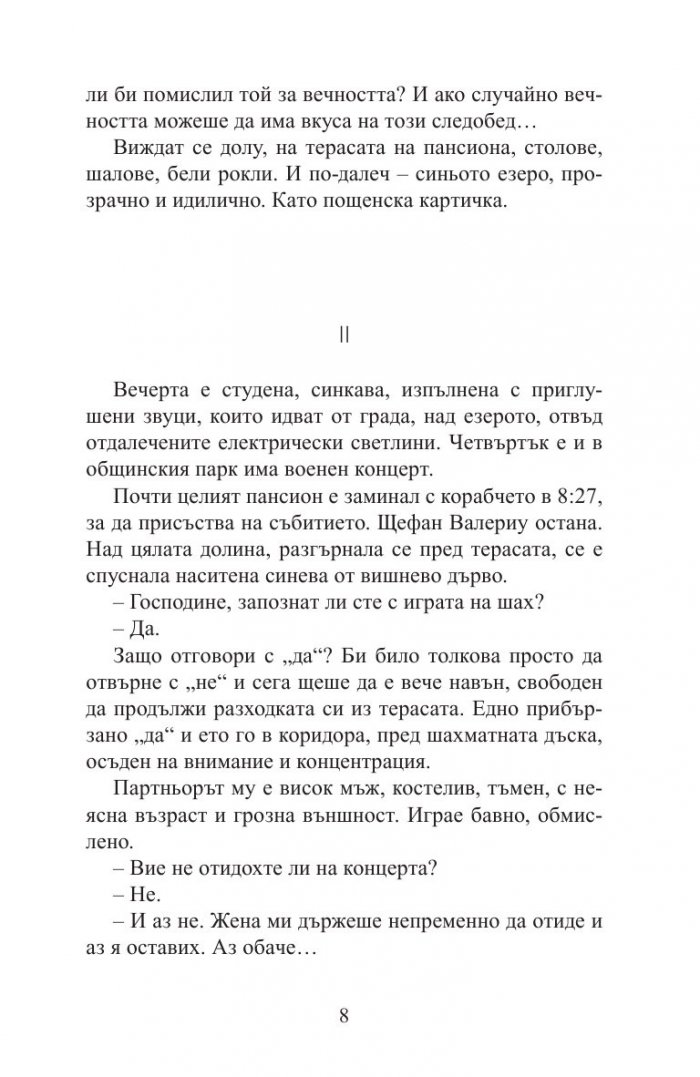 ли би помислил той за вечността? И ако случайно вечността можеше да има вкуса на този следобед…

Виждат се долу, на терасата на пансиона, столове, шалове, бели рокли. И по-далеч – синьото езеро, прозрачно и идилично. Като пощенска картичка.

II

Вечерта е студена, синкава, изпълнена с приглушени звуци, които идват от града, над езерото, отвъд отдалечените електрически светлини. Четвъртък е и в общинския парк има военен концерт.

Почти целият пансион е заминал с корабчето в 8:27, за да присъства на събитието. Щефан Валериу остана. Над цялата долина, разгърнала се пред терасата, се е спуснала наситена синева от вишнево дърво.

– Господине, запознат ли сте с играта на шах?

– Да.

Защо отговори с „да“? Би било толкова просто да отвърне с „не“ и сега щеше да е вече навън, свободен да продължи разходката си из терасата. Едно прибързано „да“ и ето го в коридора, пред шахматната дъска, осъден на внимание и концентрация.

Партньорът му е висок мъж, костелив, тъмен, с неясна възраст и грозна външност. Играе бавно, обмислено.

– Вие не отидохте ли на концерта?

– Не.

– И аз не. Жена ми държеше непременно да отиде и аз я оставих. Аз обаче…

8